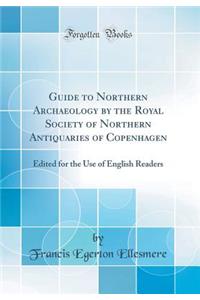 Forgotten Books

Guide to Northern Archaeology by the Royal Society of Northern Antiquaries of Copenhagen

Edited for the Use of English Readers

by
Francis Egerton Ellesmere